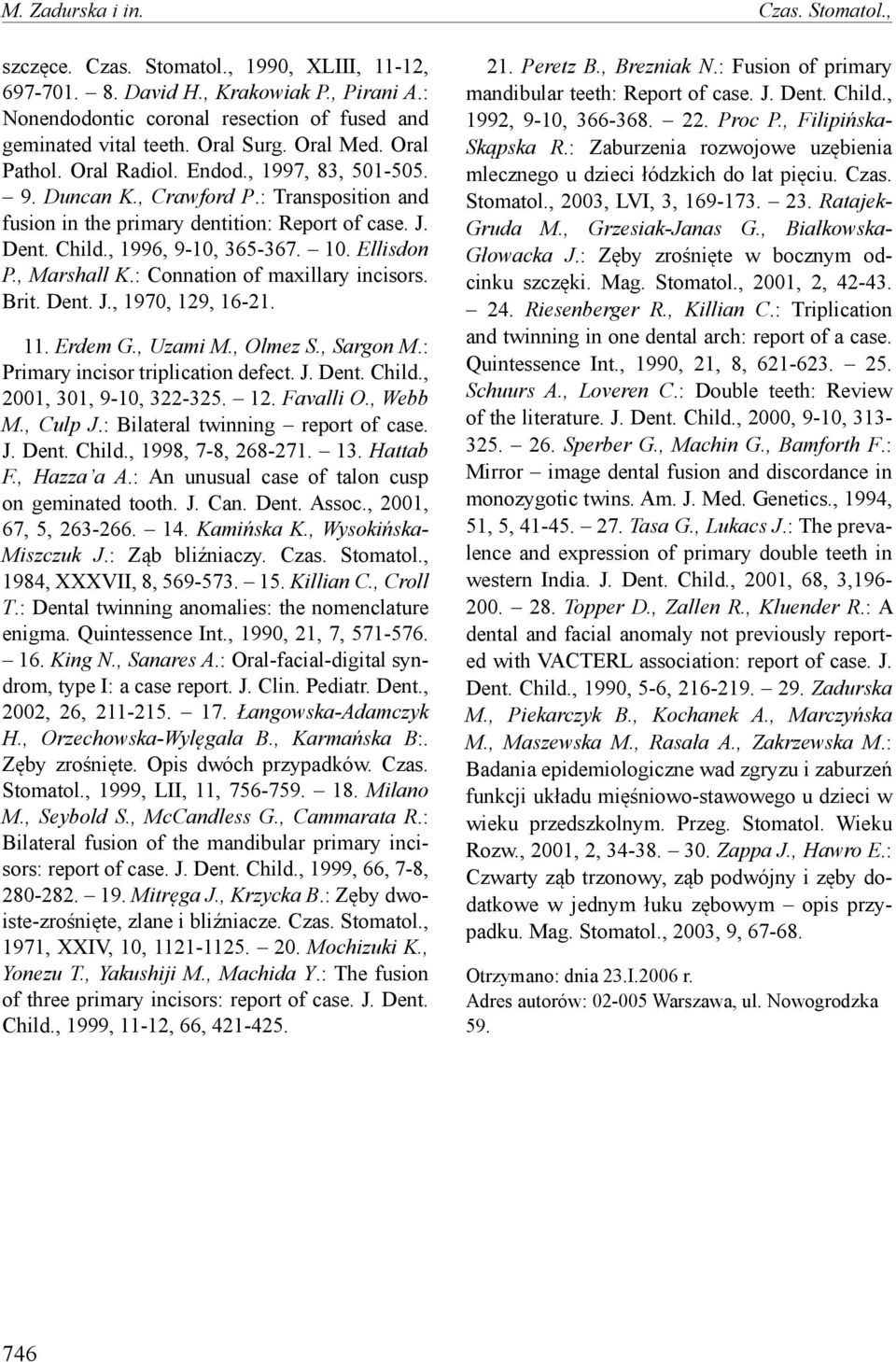 M. Zadurska i in.

Czas. Stomatol.,

szczęce. Czas. Stomatol., 1990, XLIII, 11-12, 697-701. – 8. David H., Krakowiak P., Pirani A.: Nonendodontic coronal resection of fused and geminated vital teeth. Oral Surg. Oral Med. Oral Pathol. Oral Radiol. Endod., 1997, 83, 501-505. – 9. Duncan K., Crawford P.: Transposition and fusion in the primary dentition: Report of case. J. Dent. Child., 1996, 9-10, 365-367. – 10. Ellisdon P., Marshall K.: Connation of maxillary incisors. Brit. Dent. J., 1970, 129, 16-21.

11. Erdem G., Uzami M., Olmez S., Sargon M.: Primary incisor triplication defect. J. Dent. Child., 2001, 301, 9-10, 322-325. – 12. Favalli O., Webb M., Culp J.: Bilateral twinning – report of case. J. Dent. Child., 1998, 7-8, 268-271. – 13. Hattab F., Hazza'a A.: An unusual case of talon cusp on geminated tooth. J. Can. Dent. Assoc., 2001, 67, 5, 263-266. – 14. Kamińska K., Wysokińska-Miszczuk J.: Ząb bliźniaczy. Czas. Stomatol., 1984, XXXVII, 8, 569-573. – 15. Killian C., Croll T.: Dental twinning anomalies: the nomenclature enigma. Quintessence Int., 1990, 21, 7, 571-576. – 16. King N., Sanares A.: Oral-facial-digital syndrom, type I: a case report. J. Clin. Pediatr. Dent., 2002, 26, 211-215. – 17. Łangowska-Adamczyk H., Orzechowska-Wylęgała B., Karmańska B:. Zęby zrośnięte. Opis dwóch przypadków. Czas. Stomatol., 1999, LII, 11, 756-759. – 18. Milano M., Seybold S., McCandless G., Cammarata R.: Bilateral fusion of the mandibular primary incisors: report of case. J. Dent. Child., 1999, 66, 7-8, 280-282. – 19. Mitręga J., Krzycka B.: Zęby dwoiste-zrośnięte, zlane i bliźniacze. Czas. Stomatol., 1971, XXIV, 10, 1121-1125. – 20. Mochizuki K., Yonezu T., Yakushiji M., Machida Y.: The fusion of three primary incisors: report of case. J. Dent. Child., 1999, 11-12, 66, 421-425.

21. Peretz B., Brezniak N.: Fusion of primary mandibular teeth: Report of case. J. Dent. Child., 1992, 9-10, 366-368. – 22. Proc P., Filipińska-Skąpska R.: Zaburzenia rozwojowe uzębienia mlecznego u dzieci łódzkich do lat pięciu. Czas. Stomatol., 2003, LVI, 3, 169-173. – 23. Ratajek-Gruda M., Grzesiak-Janas G., Białkowska-Głowacka J.: Zęby zrośnięte w bocznym odcinku szczęki. Mag. Stomatol., 2001, 2, 42-43. – 24. Riesenberger R., Killian C.: Triplication and twinning in one dental arch: report of a case. Quintessence Int., 1990, 21, 8, 621-623. – 25. Schuurs A., Loveren C.: Double teeth: Review of the literature. J. Dent. Child., 2000, 9-10, 313-325. – 26. Sperber G., Machin G., Bamforth F.: Mirror – image dental fusion and discordance in monozygotic twins. Am. J. Med. Genetics., 1994, 51, 5, 41-45. – 27. Tasa G., Lukacs J.: The prevalence and expression of primary double teeth in western India. J. Dent. Child., 2001, 68, 3,196-200. – 28. Topper D., Zallen R., Kluender R.: A dental and facial anomaly not previously reported with VACTERL association: report of case. J. Dent. Child., 1990, 5-6, 216-219. – 29. Zadurska M., Piekarczyk B., Kochanek A., Marczyńska M., Maszewska M., Rasała A., Zakrzewska M.: Badania epidemiologiczne wad zgryzu i zaburzeń funkcji układu mięśniowo-stawowego u dzieci w wieku przedszkolnym. Przeg. Stomatol. Wieku Rozw., 2001, 2, 34-38. – 30. Zappa J., Hawro E.: Czwarty ząb trzonowy, ząb podwójny i zęby dodatkowe w jednym łuku zębowym – opis przypadku. Mag. Stomatol., 2003, 9, 67-68.

Otrzymano: dnia 23.I.2006 r.
Adres autorów: 02-005 Warszawa, ul. Nowogrodzka 59.

746